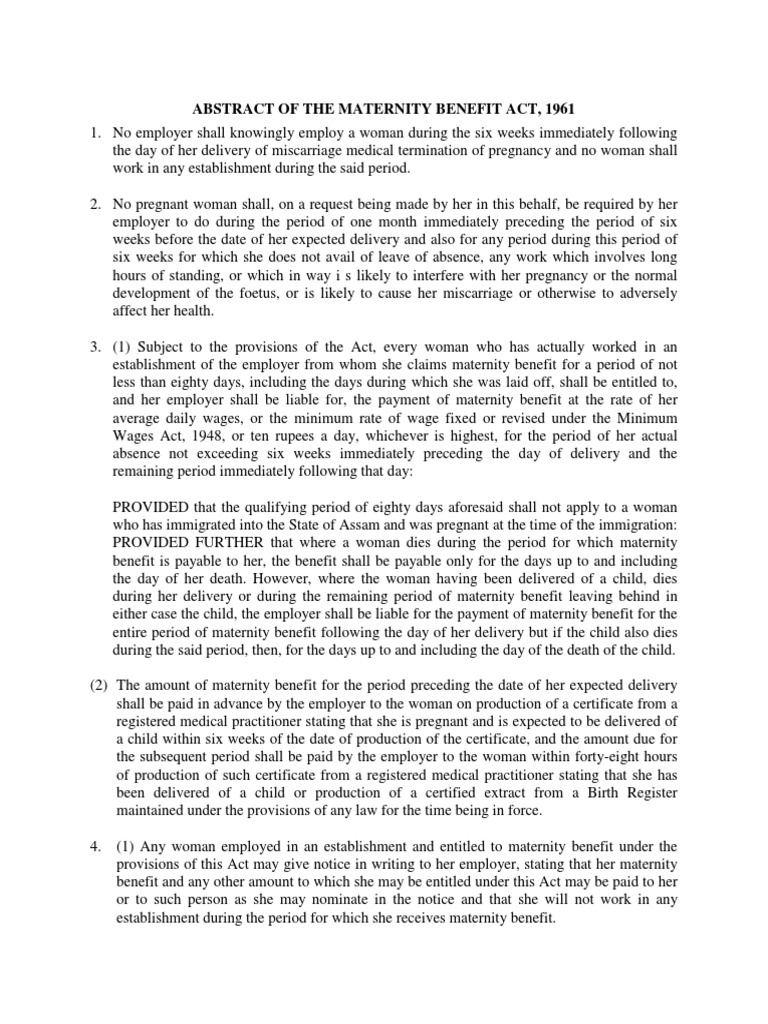 ABSTRACT OF THE MATERNITY BENEFIT ACT, 1961

1. No employer shall knowingly employ a woman during the six weeks immediately following the day of her delivery of miscarriage medical termination of pregnancy and no woman shall work in any establishment during the said period.

2. No pregnant woman shall, on a request being made by her in this behalf, be required by her employer to do during the period of one month immediately preceding the period of six weeks before the date of her expected delivery and also for any period during this period of six weeks for which she does not avail of leave of absence, any work which involves long hours of standing, or which in way i s likely to interfere with her pregnancy or the normal development of the foetus, or is likely to cause her miscarriage or otherwise to adversely affect her health.

3. (1) Subject to the provisions of the Act, every woman who has actually worked in an establishment of the employer from whom she claims maternity benefit for a period of not less than eighty days, including the days during which she was laid off, shall be entitled to, and her employer shall be liable for, the payment of maternity benefit at the rate of her average daily wages, or the minimum rate of wage fixed or revised under the Minimum Wages Act, 1948, or ten rupees a day, whichever is highest, for the period of her actual absence not exceeding six weeks immediately preceding the day of delivery and the remaining period immediately following that day:

PROVIDED that the qualifying period of eighty days aforesaid shall not apply to a woman who has immigrated into the State of Assam and was pregnant at the time of the immigration: PROVIDED FURTHER that where a woman dies during the period for which maternity benefit is payable to her, the benefit shall be payable only for the days up to and including the day of her death. However, where the woman having been delivered of a child, dies during her delivery or during the remaining period of maternity benefit leaving behind in either case the child, the employer shall be liable for the payment of maternity benefit for the entire period of maternity benefit following the day of her delivery but if the child also dies during the said period, then, for the days up to and including the day of the death of the child.

(2) The amount of maternity benefit for the period preceding the date of her expected delivery shall be paid in advance by the employer to the woman on production of a certificate from a registered medical practitioner stating that she is pregnant and is expected to be delivered of a child within six weeks of the date of production of the certificate, and the amount due for the subsequent period shall be paid by the employer to the woman within forty-eight hours of production of such certificate from a registered medical practitioner stating that she has been delivered of a child or production of a certified extract from a Birth Register maintained under the provisions of any law for the time being in force.

4. (1) Any woman employed in an establishment and entitled to maternity benefit under the provisions of this Act may give notice in writing to her employer, stating that her maternity benefit and any other amount to which she may be entitled under this Act may be paid to her or to such person as she may nominate in the notice and that she will not work in any establishment during the period for which she receives maternity benefit.